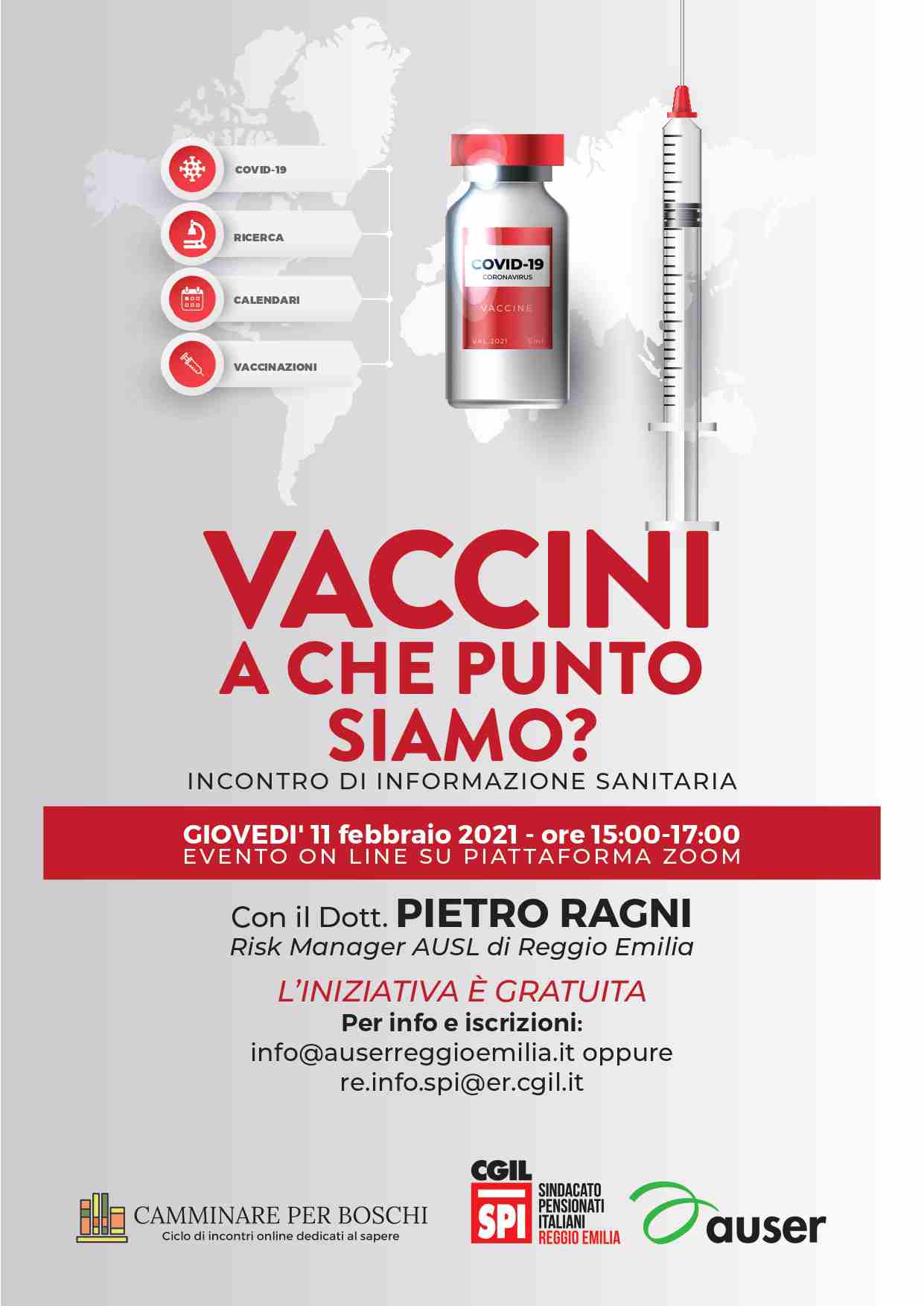 COVID-19
RICERCA
CALENDARI
VACCINAZIONI

COVID-19
CORONAVIRUS
VACCINE
VAL.2021 5ml

VACCINI
A CHE PUNTO SIAMO?
INCONTRO DI INFORMAZIONE SANITARIA

GIOVEDI' 11 febbraio 2021 - ore 15:00-17:00
EVENTO ON LINE SU PIATTAFORMA ZOOM

Con il Dott. PIETRO RAGNI
Risk Manager AUSL di Reggio Emilia

L'INIZIATIVA È GRATUITA
Per info e iscrizioni:
info@auserreggioemilia.it oppure
re.info.spi@er.cgil.it

CAMMINARE PER BOSCHI
Ciclo di incontri online dedicati al sapere

CGIL
SPI
SINDACATO PENSIONATI ITALIANI REGGIO EMILIA

auser